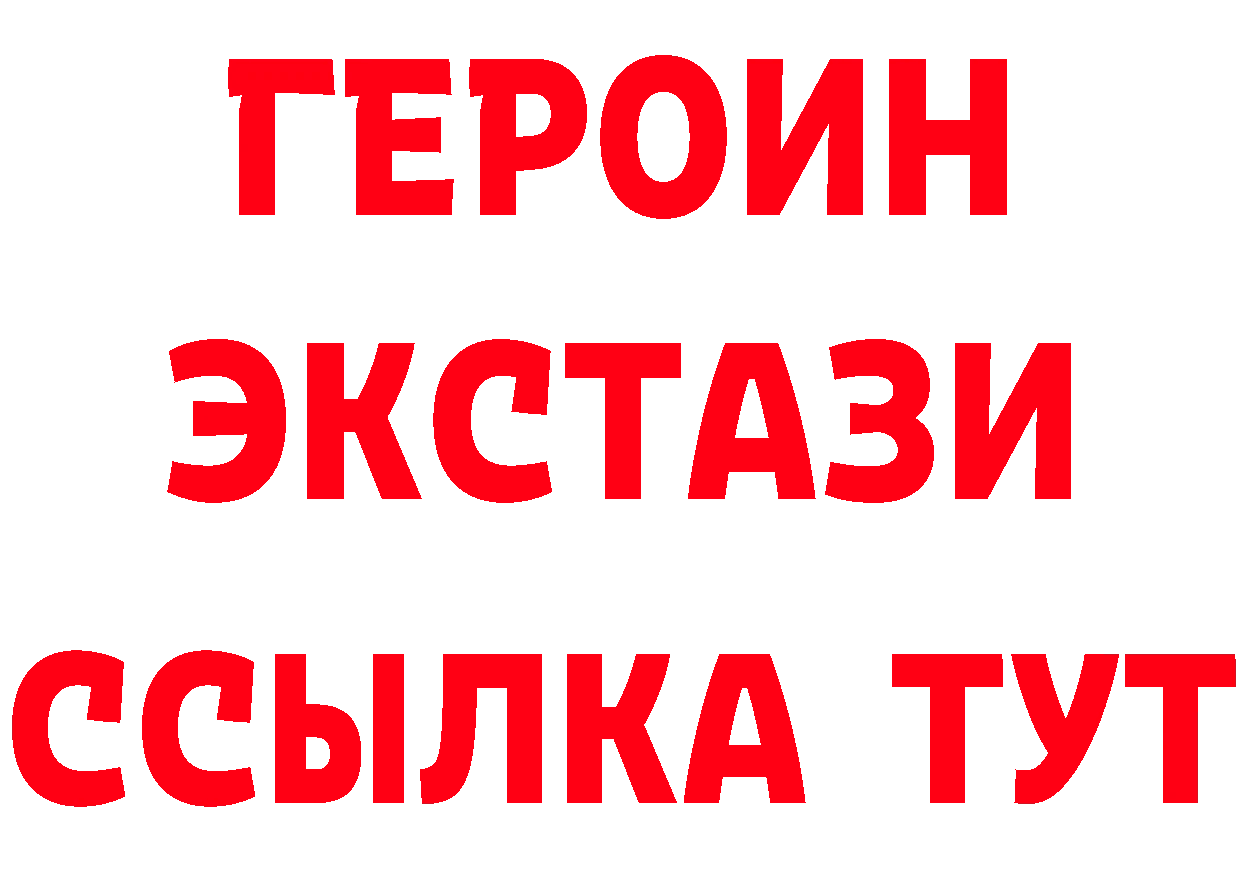 ГЕРОИН ЭКСТАЗИ ССЫЛКА ТУТ